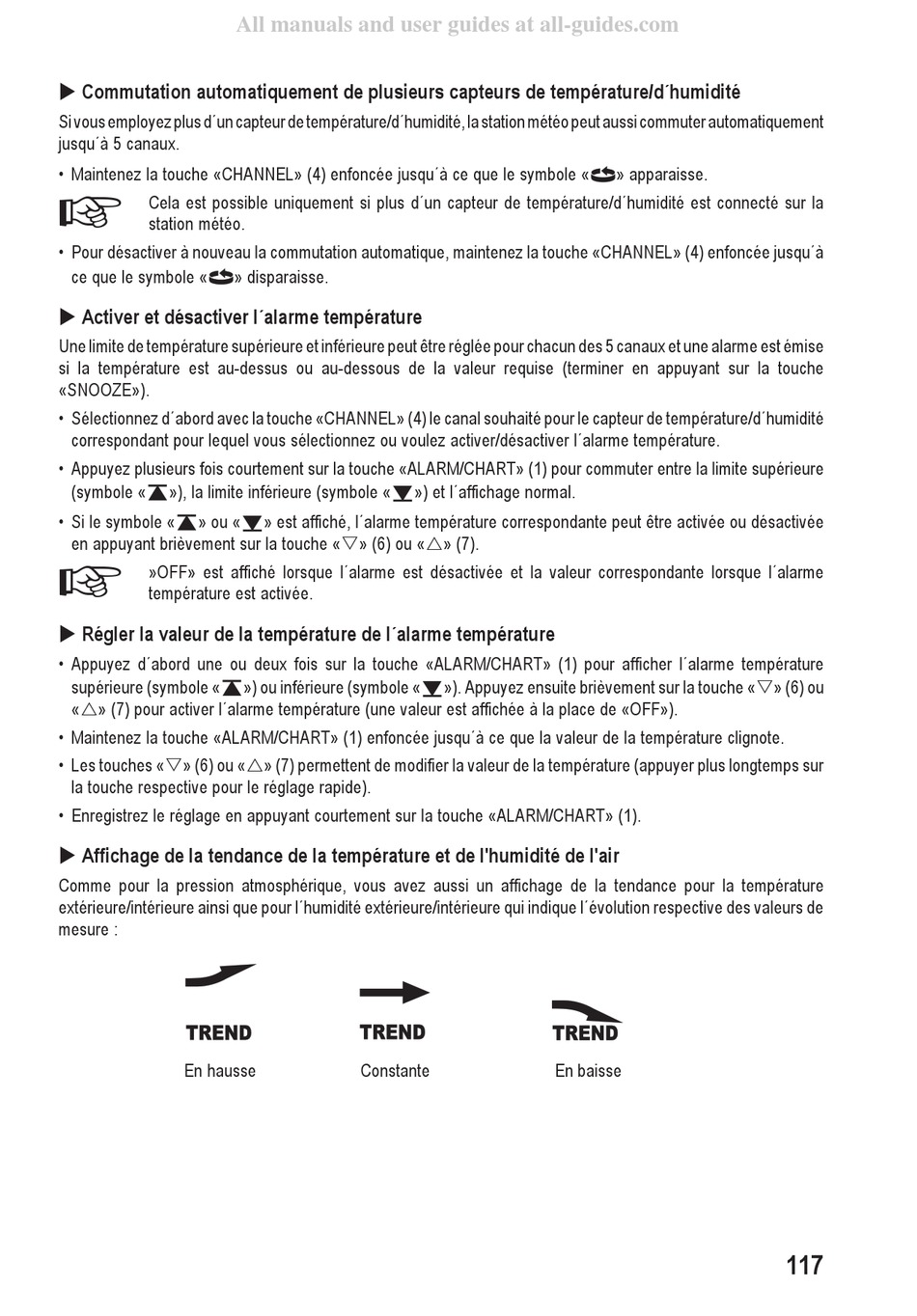 All manuals and user guides at all-guides.com

▶ Commutation automatiquement de plusieurs capteurs de température/d´humidité

Si vous employez plus d´un capteur de température/d´humidité, la station météo peut aussi commuter automatiquement jusqu´à 5 canaux.

• Maintenez la touche «CHANNEL» (4) enfoncée jusqu´à ce que le symbole «» apparaisse.

Cela est possible uniquement si plus d´un capteur de température/d´humidité est connecté sur la station météo.

• Pour désactiver à nouveau la commutation automatique, maintenez la touche «CHANNEL» (4) enfoncée jusqu´à ce que le symbole «» disparaisse.

▶ Activer et désactiver l´alarme température

Une limite de température supérieure et inférieure peut être réglée pour chacun des 5 canaux et une alarme est émise si la température est au-dessus ou au-dessous de la valeur requise (terminer en appuyant sur la touche «SNOOZE»).

• Sélectionnez d´abord avec la touche «CHANNEL» (4) le canal souhaité pour le capteur de température/d´humidité correspondant pour lequel vous sélectionnez ou voulez activer/désactiver l´alarme température.

• Appuyez plusieurs fois courtement sur la touche «ALARM/CHART» (1) pour commuter entre la limite supérieure (symbole «»), la limite inférieure (symbole «») et l´affichage normal.

• Si le symbole «» ou «» est affiché, l´alarme température correspondante peut être activée ou désactivée en appuyant brièvement sur la touche «▽» (6) ou «△» (7).

»OFF» est affiché lorsque l´alarme est désactivée et la valeur correspondante lorsque l´alarme température est activée.

▶ Régler la valeur de la température de l´alarme température

• Appuyez d´abord une ou deux fois sur la touche «ALARM/CHART» (1) pour afficher l´alarme température supérieure (symbole «») ou inférieure (symbole «»). Appuyez ensuite brièvement sur la touche «▽» (6) ou «△» (7) pour activer l´alarme température (une valeur est affichée à la place de «OFF»).

• Maintenez la touche «ALARM/CHART» (1) enfoncée jusqu´à ce que la valeur de la température clignote.

• Les touches «▽» (6) ou «△» (7) permettent de modifier la valeur de la température (appuyer plus longtemps sur la touche respective pour le réglage rapide).

• Enregistrez le réglage en appuyant courtement sur la touche «ALARM/CHART» (1).

▶ Affichage de la tendance de la température et de l'humidité de l'air

Comme pour la pression atmosphérique, vous avez aussi un affichage de la tendance pour la température extérieure/intérieure ainsi que pour l´humidité extérieure/intérieure qui indique l´évolution respective des valeurs de mesure :

TREND
En hausse

TREND
Constante

TREND
En baisse

117